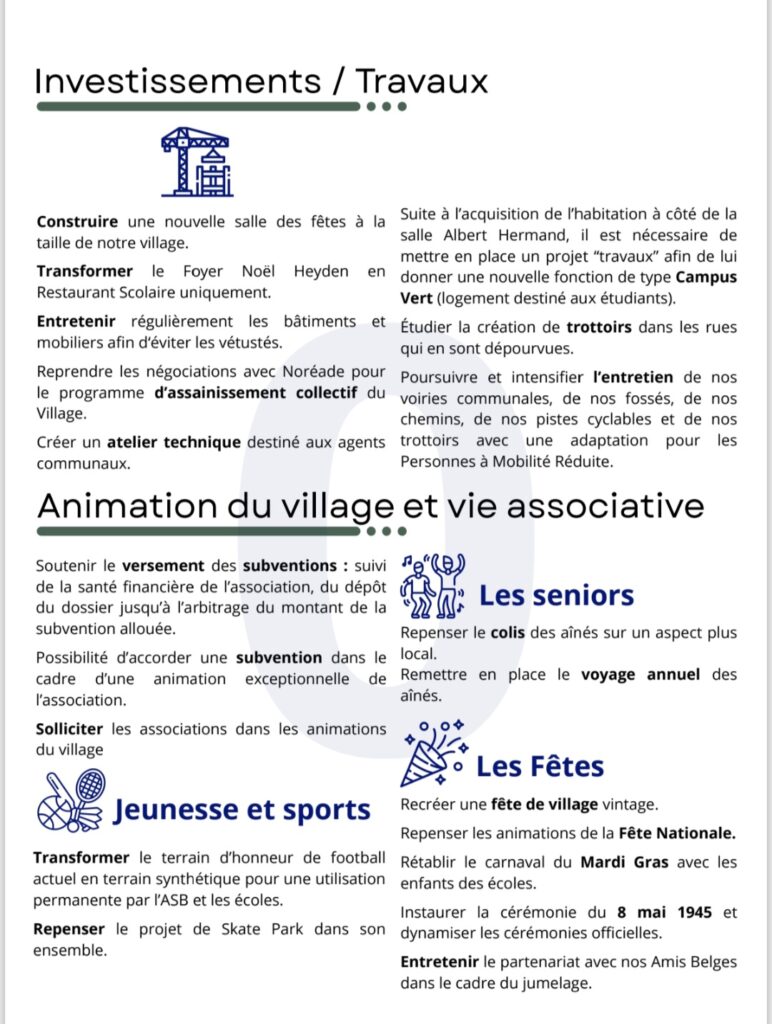 Investissements / Travaux

Construire une nouvelle salle des fêtes à la taille de notre village.

Transformer le Foyer Noël Heyden en Restaurant Scolaire uniquement.

Entretenir régulièrement les bâtiments et mobiliers afin d'éviter les vétustés.

Reprendre les négociations avec Noréade pour le programme d'assainissement collectif du Village.

Créer un atelier technique destiné aux agents communaux.

Suite à l'acquisition de l'habitation à côté de la salle Albert Hermand, il est nécessaire de mettre en place un projet "travaux" afin de lui donner une nouvelle fonction de type Campus Vert (logement destiné aux étudiants).

Étudier la création de trottoirs dans les rues qui en sont dépourvues.

Poursuivre et intensifier l'entretien de nos voiries communales, de nos fossés, de nos chemins, de nos pistes cyclables et de nos trottoirs avec une adaptation pour les Personnes à Mobilité Réduite.

Animation du village et vie associative

Soutenir le versement des subventions : suivi de la santé financière de l'association, du dépôt du dossier jusqu'à l'arbitrage du montant de la subvention allouée.

Possibilité d'accorder une subvention dans le cadre d'une animation exceptionnelle de l'association.

Solliciter les associations dans les animations du village

Jeunesse et sports

Transformer le terrain d'honneur de football actuel en terrain synthétique pour une utilisation permanente par l'ASB et les écoles.

Repenser le projet de Skate Park dans son ensemble.

Les seniors

Repenser le colis des aînés sur un aspect plus local.

Remettre en place le voyage annuel des aînés.

Les Fêtes

Recréer une fête de village vintage.

Repenser les animations de la Fête Nationale.

Rétablir le carnaval du Mardi Gras avec les enfants des écoles.

Instaurer la cérémonie du 8 mai 1945 et dynamiser les cérémonies officielles.

Entretenir le partenariat avec nos Amis Belges dans le cadre du jumelage.